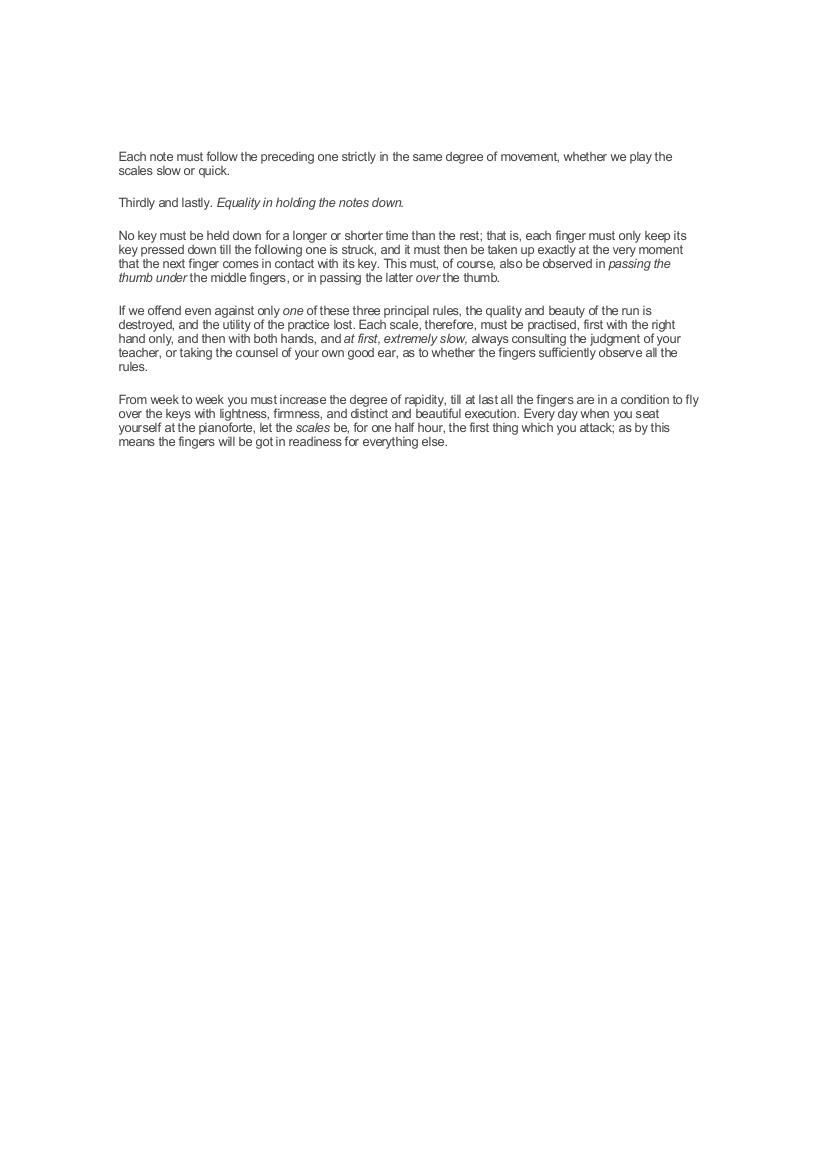 Each note must follow the preceding one strictly in the same degree of movement, whether we play the scales slow or quick.

Thirdly and lastly. Equality in holding the notes down.

No key must be held down for a longer or shorter time than the rest; that is, each finger must only keep its key pressed down till the following one is struck, and it must then be taken up exactly at the very moment that the next finger comes in contact with its key. This must, of course, also be observed in passing the thumb under the middle fingers, or in passing the latter over the thumb.

If we offend even against only one of these three principal rules, the quality and beauty of the run is destroyed, and the utility of the practice lost. Each scale, therefore, must be practised, first with the right hand only, and then with both hands, and at first, extremely slow, always consulting the judgment of your teacher, or taking the counsel of your own good ear, as to whether the fingers sufficiently observe all the rules.

From week to week you must increase the degree of rapidity, till at last all the fingers are in a condition to fly over the keys with lightness, firmness, and distinct and beautiful execution. Every day when you seat yourself at the pianoforte, let the scales be, for one half hour, the first thing which you attack; as by this means the fingers will be got in readiness for everything else.